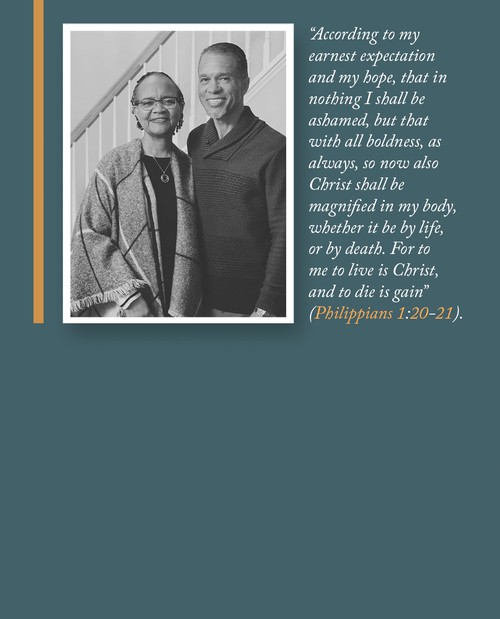 "According to my earnest expectation and my hope, that in nothing I shall be ashamed, but that with all boldness, as always, so now also Christ shall be magnified in my body, whether it be by life, or by death. For to me to live is Christ, and to die is gain" (Philippians 1:20-21).